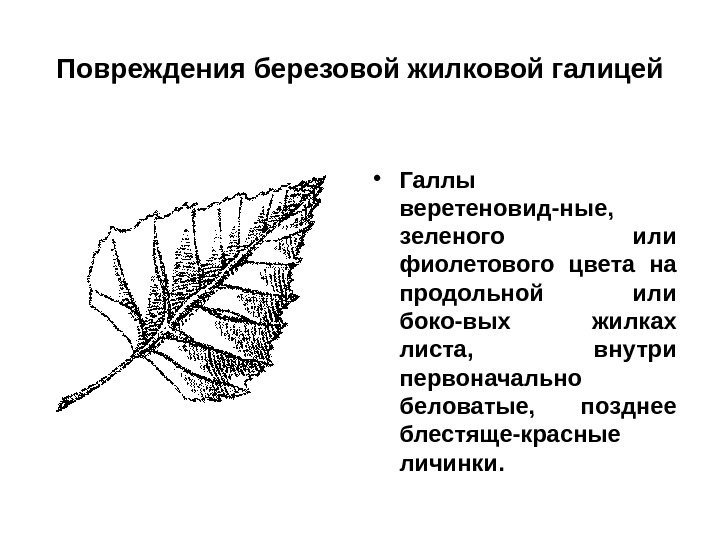 Повреждения березовой жилковой галицей

• Галлы веретеновид-ные, зеленого или фиолетового цвета на продольной или боко-вых жилках листа, внутри первоначально беловатые, позднее блестяще-красные личинки.